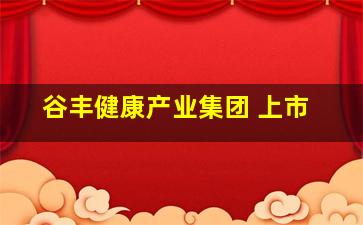 谷丰健康产业集团 上市